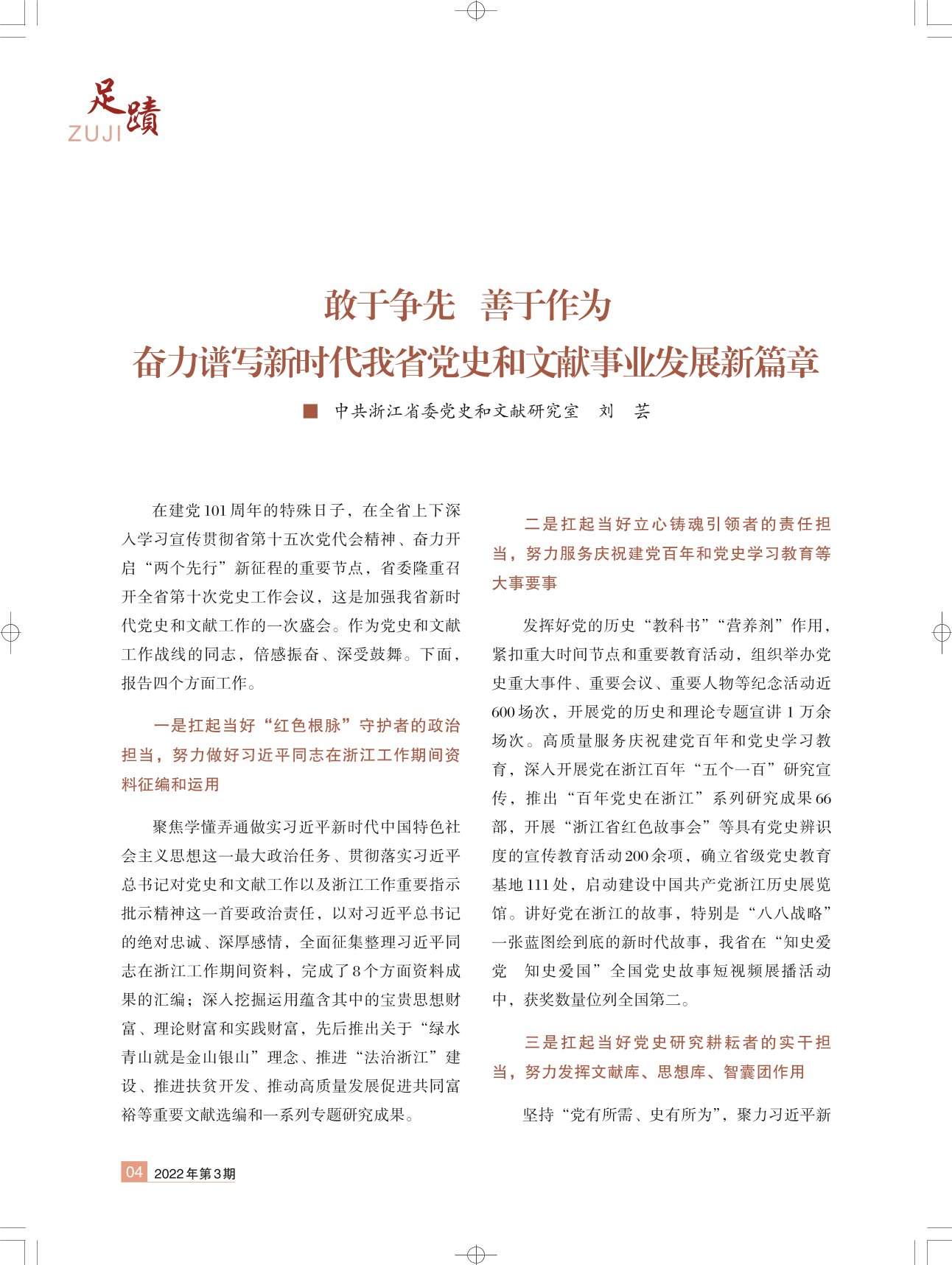 足蹟
ZUJI

敢于争先　善于作为
奋力谱写新时代我省党史和文献事业发展新篇章

■ 中共浙江省委党史和文献研究室　刘　芸

在建党101周年的特殊日子，在全省上下深入学习宣传贯彻省第十五次党代会精神、奋力开启“两个先行”新征程的重要节点，省委隆重召开全省第十次党史工作会议，这是加强我省新时代党史和文献工作的一次盛会。作为党史和文献工作战线的同志，倍感振奋、深受鼓舞。下面，报告四个方面工作。

一是扛起当好“红色根脉”守护者的政治担当，努力做好习近平同志在浙江工作期间资料征编和运用

聚焦学懂弄通做实习近平新时代中国特色社会主义思想这一最大政治任务、贯彻落实习近平总书记对党史和文献工作以及浙江工作重要指示批示精神这一首要政治责任，以对习近平总书记的绝对忠诚、深厚感情，全面征集整理习近平同志在浙江工作期间资料，完成了8个方面资料成果的汇编；深入挖掘运用蕴含其中的宝贵思想财富、理论财富和实践财富，先后推出关于“绿水青山就是金山银山”理念、推进“法治浙江”建设、推进扶贫开发、推动高质量发展促进共同富裕等重要文献选编和一系列专题研究成果。

二是扛起当好立心铸魂引领者的责任担当，努力服务庆祝建党百年和党史学习教育等大事要事

发挥好党的历史“教科书”“营养剂”作用，紧扣重大时间节点和重要教育活动，组织举办党史重大事件、重要会议、重要人物等纪念活动近600场次，开展党的历史和理论专题宣讲1万余场次。高质量服务庆祝建党百年和党史学习教育，深入开展党在浙江百年“五个一百”研究宣传，推出“百年党史在浙江”系列研究成果66部，开展“浙江省红色故事会”等具有党史辨识度的宣传教育活动200余项，确立省级党史教育基地111处，启动建设中国共产党浙江历史展览馆。讲好党在浙江的故事，特别是“八八战略”一张蓝图绘到底的新时代故事，我省在“知史爱党　知史爱国”全国党史故事短视频展播活动中，获奖数量位列全国第二。

三是扛起当好党史研究耕耘者的实干担当，努力发挥文献库、思想库、智囊团作用

坚持“党有所需、史有所为”，聚力习近平新

04　2022年第3期